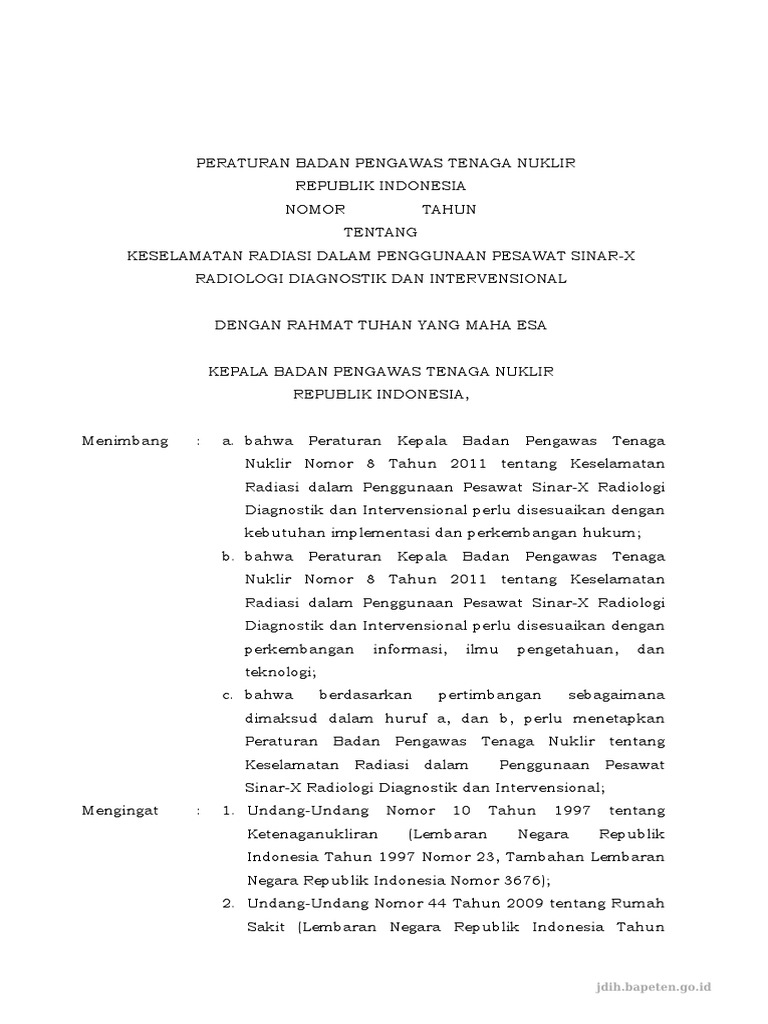 PERATURAN BADAN PENGAWAS TENAGA NUKLIR
REPUBLIK INDONESIA
NOMOR TAHUN
TENTANG
KESELAMATAN RADIASI DALAM PENGGUNAAN PESAWAT SINAR-X
RADIOLOGI DIAGNOSTIK DAN INTERVENSIONAL

DENGAN RAHMAT TUHAN YANG MAHA ESA

KEPALA BADAN PENGAWAS TENAGA NUKLIR
REPUBLIK INDONESIA,

Menimbang : a. bahwa Peraturan Kepala Badan Pengawas Tenaga Nuklir Nomor 8 Tahun 2011 tentang Keselamatan Radiasi dalam Penggunaan Pesawat Sinar-X Radiologi Diagnostik dan Intervensional perlu disesuaikan dengan kebutuhan implementasi dan perkembangan hukum;
b. bahwa Peraturan Kepala Badan Pengawas Tenaga Nuklir Nomor 8 Tahun 2011 tentang Keselamatan Radiasi dalam Penggunaan Pesawat Sinar-X Radiologi Diagnostik dan Intervensional perlu disesuaikan dengan perkembangan informasi, ilmu pengetahuan, dan teknologi;
c. bahwa berdasarkan pertimbangan sebagaimana dimaksud dalam huruf a, dan b, perlu menetapkan Peraturan Badan Pengawas Tenaga Nuklir tentang Keselamatan Radiasi dalam Penggunaan Pesawat Sinar-X Radiologi Diagnostik dan Intervensional;
Mengingat : 1. Undang-Undang Nomor 10 Tahun 1997 tentang Ketenaganukliran (Lembaran Negara Republik Indonesia Tahun 1997 Nomor 23, Tambahan Lembaran Negara Republik Indonesia Nomor 3676);
2. Undang-Undang Nomor 44 Tahun 2009 tentang Rumah Sakit (Lembaran Negara Republik Indonesia Tahun

jdih.bapeten.go.id